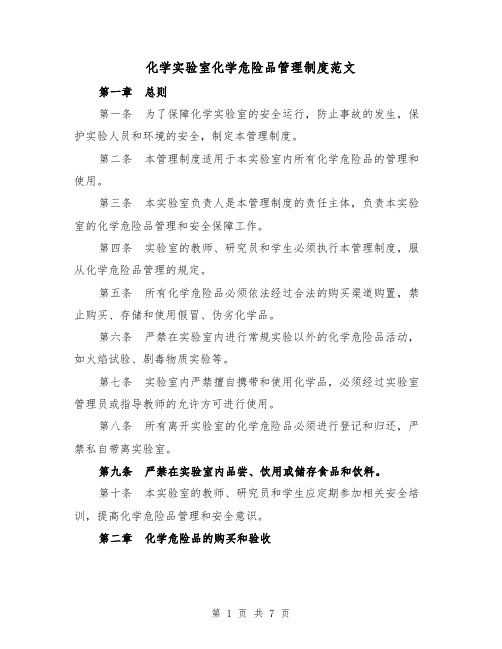 化学实验室化学危险品管理制度范文

第一章　总则

第一条　为了保障化学实验室的安全运行，防止事故的发生，保护实验人员和环境的安全，制定本管理制度。

第二条　本管理制度适用于本实验室内所有化学危险品的管理和使用。

第三条　本实验室负责人是本管理制度的责任主体，负责本实验室的化学危险品管理和安全保障工作。

第四条　实验室的教师、研究员和学生必须执行本管理制度，服从化学危险品管理的规定。

第五条　所有化学危险品必须依法经过合法的购买渠道购置，禁止购买、存储和使用假冒、伪劣化学品。

第六条　严禁在实验室内进行常规实验以外的化学危险品活动，如火焰试验、剧毒物质实验等。

第七条　实验室内严禁擅自携带和使用化学品，必须经过实验室管理员或指导教师的允许方可进行使用。

第八条　所有离开实验室的化学危险品必须进行登记和归还，严禁私自带离实验室。

第九条　严禁在实验室内品尝、饮用或储存食品和饮料。

第十条　本实验室的教师、研究员和学生应定期参加相关安全培训，提高化学危险品管理和安全意识。

第二章　化学危险品的购买和验收

第 1 页 共 7 页